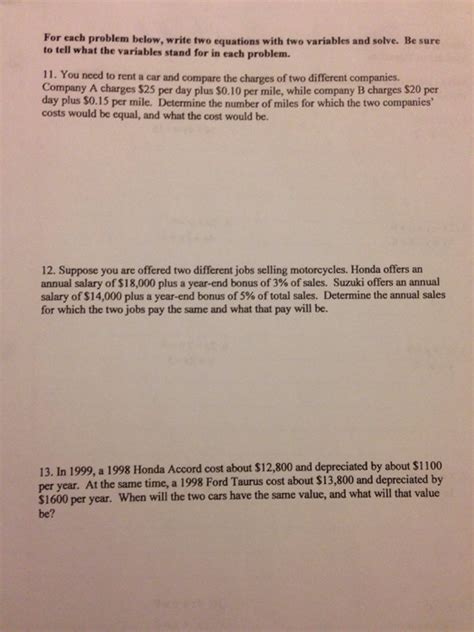 For each problem below, write two equations with two variables and solve. Be sure to tell what the variables stand for in each problem.

11. You need to rent a car and compare the charges of two different companies. Company A charges \$25 per day plus \$0.10 per mile, while company B charges \$20 per day plus \$0.15 per mile. Determine the number of miles for which the two companies' costs would be equal, and what the cost would be.

12. Suppose you are offered two different jobs selling motorcycles. Honda offers an annual salary of \$18,000 plus a year-end bonus of 3% of sales. Suzuki offers an annual salary of \$14,000 plus a year-end bonus of 5% of total sales. Determine the annual sales for which the two jobs pay the same and what that pay will be.

13. In 1999, a 1998 Honda Accord cost about \$12,800 and depreciated by about \$1100 per year. At the same time, a 1998 Ford Taurus cost about \$13,800 and depreciated by \$1600 per year. When will the two cars have the same value, and what will that value be?